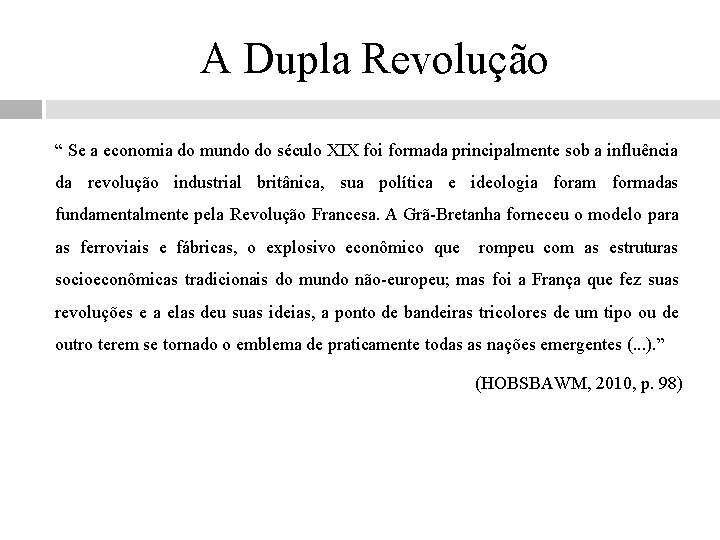 A Dupla Revolução

“ Se a economia do mundo do século XIX foi formada principalmente sob a influência da revolução industrial britânica, sua política e ideologia foram formadas fundamentalmente pela Revolução Francesa. A Grã-Bretanha forneceu o modelo para as ferroviais e fábricas, o explosivo econômico que rompeu com as estruturas socioeconômicas tradicionais do mundo não-europeu; mas foi a França que fez suas revoluções e a elas deu suas ideias, a ponto de bandeiras tricolores de um tipo ou de outro terem se tornado o emblema de praticamente todas as nações emergentes (...).”

(HOBSBAWM, 2010, p. 98)